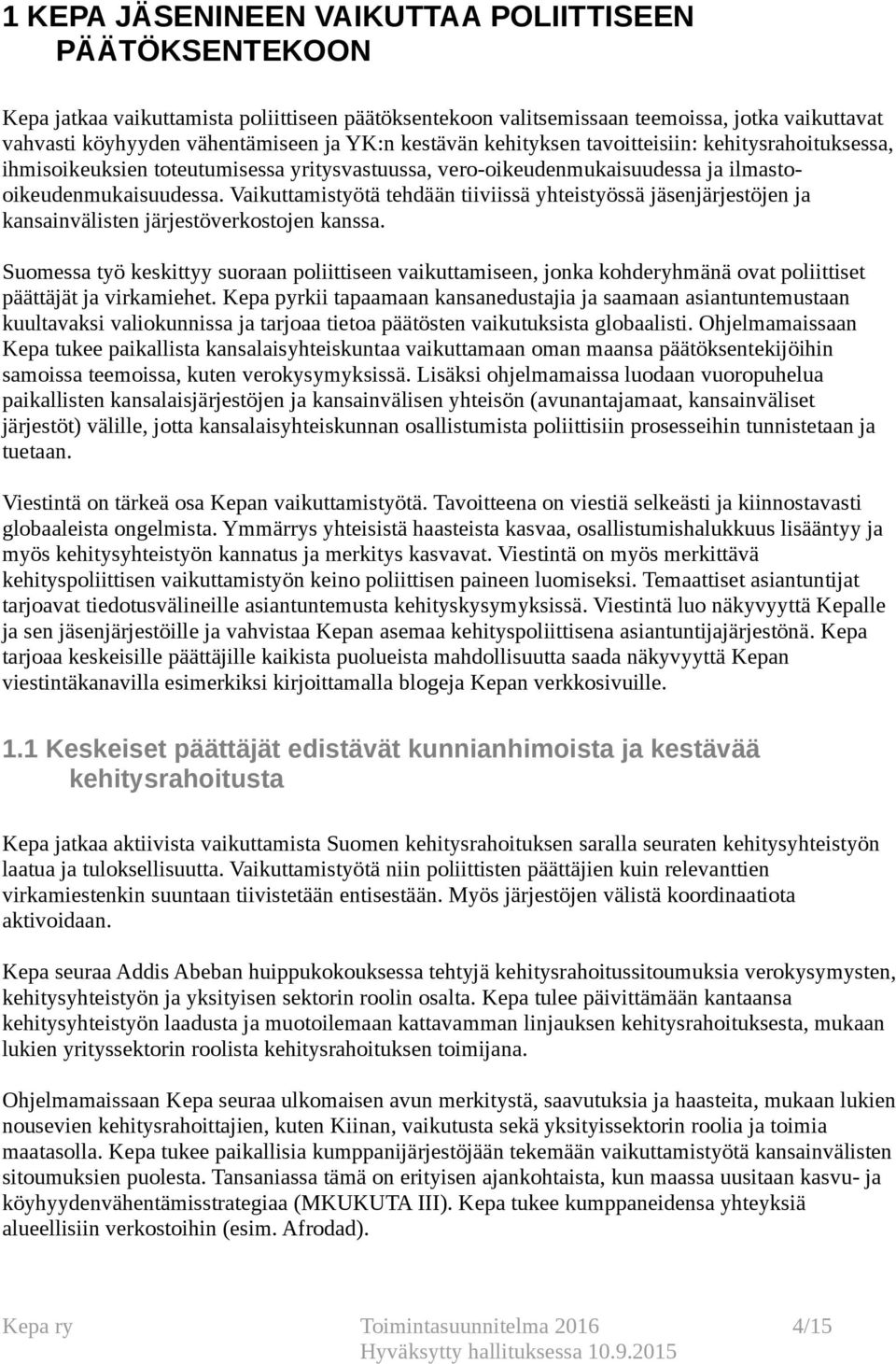 1 KEPA JÄSENINEEN VAIKUTTAA POLIITTISEEN PÄÄTÖKSENTEKOON

Kepa jatkaa vaikuttamista poliittiseen päätöksentekoon valitsemissaan teemoissa, jotka vaikuttavat vahvasti köyhyyden vähentämiseen ja YK:n kestävän kehityksen tavoitteisiin: kehitysrahoituksessa, ihmisoikeuksien toteutumisessa yritysvastuussa, vero-oikeudenmukaisuudessa ja ilmasto-oikeudenmukaisuudessa. Vaikuttamistyötä tehdään tiiviissä yhteistyössä jäsenjärjestöjen ja kansainvälisten järjestöverkostojen kanssa.

Suomessa työ keskittyy suoraan poliittiseen vaikuttamiseen, jonka kohderyhmänä ovat poliittiset päättäjät ja virkamiehet. Kepa pyrkii tapaamaan kansanedustajia ja saamaan asiantuntemustaan kuultavaksi valiokunnissa ja tarjoaa tietoa päätösten vaikutuksista globaalisti. Ohjelmamaissaan Kepa tukee paikallista kansalaisyhteiskuntaa vaikuttamaan oman maansa päätöksentekijöihin samoissa teemoissa, kuten verokysymyksissä. Lisäksi ohjelmamaissa luodaan vuoropuhelua paikallisten kansalaisjärjestöjen ja kansainvälisen yhteisön (avunantajamaat, kansainväliset järjestöt) välille, jotta kansalaisyhteiskunnan osallistumista poliittisiin prosesseihin tunnistetaan ja tuetaan.

Viestintä on tärkeä osa Kepan vaikuttamistyötä. Tavoitteena on viestiä selkeästi ja kiinnostavasti globaaleista ongelmista. Ymmärrys yhteisistä haasteista kasvaa, osallistumishalukkuus lisääntyy ja myös kehitysyhteistyön kannatus ja merkitys kasvavat. Viestintä on myös merkittävä kehityspoliittisen vaikuttamistyön keino poliittisen paineen luomiseksi. Temaattiset asiantuntijat tarjoavat tiedotusvälineille asiantuntemusta kehityskysymyksissä. Viestintä luo näkyvyyttä Kepalle ja sen jäsenjärjestöille ja vahvistaa Kepan asemaa kehityspoliittisena asiantuntijajärjestönä. Kepa tarjoaa keskeisille päättäjille kaikista puolueista mahdollisuutta saada näkyvyyttä Kepan viestintäkanavilla esimerkiksi kirjoittamalla blogeja Kepan verkkosivuille.

1.1 Keskeiset päättäjät edistävät kunnianhimoista ja kestävää kehitysrahoitusta

Kepa jatkaa aktiivista vaikuttamista Suomen kehitysrahoituksen saralla seuraten kehitysyhteistyön laatua ja tuloksellisuutta. Vaikuttamistyötä niin poliittisten päättäjien kuin relevanttien virkamiestenkin suuntaan tiivistetään entisestään. Myös järjestöjen välistä koordinaatiota aktivoidaan.

Kepa seuraa Addis Abeban huippukokouksessa tehtyjä kehitysrahoitussitoumuksia verokysymysten, kehitysyhteistyön ja yksityisen sektorin roolin osalta. Kepa tulee päivittämään kantaansa kehitysyhteistyön laadusta ja muotoilemaan kattavamman linjauksen kehitysrahoituksesta, mukaan lukien yrityssektorin roolista kehitysrahoituksen toimijana.

Ohjelmamaissaan Kepa seuraa ulkomaisen avun merkitystä, saavutuksia ja haasteita, mukaan lukien nousevien kehitysrahoittajien, kuten Kiinan, vaikutusta sekä yksityissektorin roolia ja toimia maatasolla. Kepa tukee paikallisia kumppanijärjestöjään tekemään vaikuttamistyötä kansainvälisten sitoumuksien puolesta. Tansaniassa tämä on erityisen ajankohtaista, kun maassa uusitaan kasvu- ja köyhyydenvähentämisstrategiaa (MKUKUTA III). Kepa tukee kumppaneidensa yhteyksiä alueellisiin verkostoihin (esim. Afrodad).

Kepa ry Toimintasuunnitelma 2016 4/15
Hyväksytty hallituksessa 10.9.2015